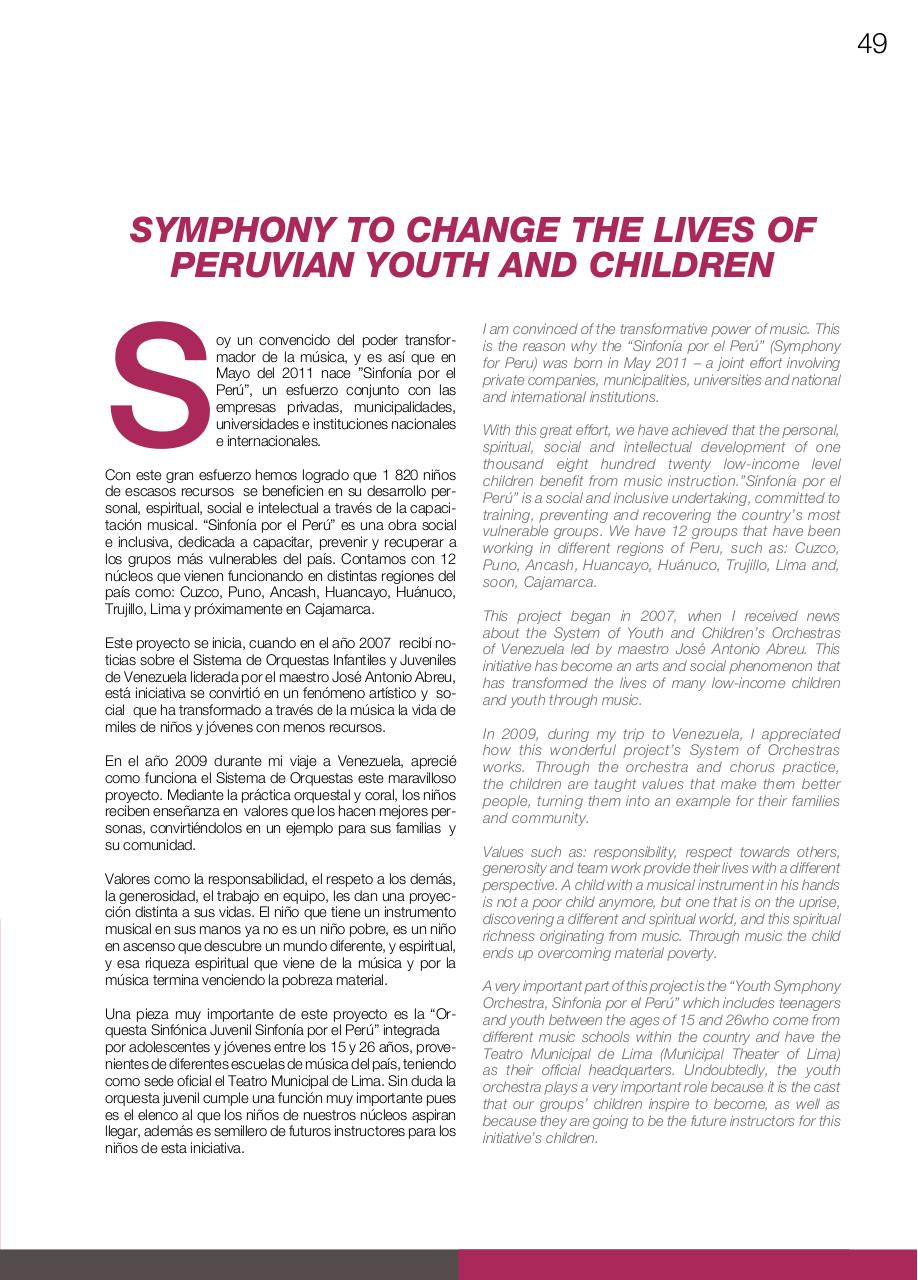 49

SYMPHONY TO CHANGE THE LIVES OF PERUVIAN YOUTH AND CHILDREN

Soy un convencido del poder transformador de la música, y es así que en Mayo del 2011 nace "Sinfonía por el Perú", un esfuerzo conjunto con las empresas privadas, municipalidades, universidades e instituciones nacionales e internacionales.

Con este gran esfuerzo hemos logrado que 1 820 niños de escasos recursos se beneficien en su desarrollo personal, espiritual, social e intelectual a través de la capacitación musical. "Sinfonía por el Perú" es una obra social e inclusiva, dedicada a capacitar, prevenir y recuperar a los grupos más vulnerables del país. Contamos con 12 núcleos que vienen funcionando en distintas regiones del país como: Cuzco, Puno, Ancash, Huancayo, Huánuco, Trujillo, Lima y próximamente en Cajamarca.

Este proyecto se inicia, cuando en el año 2007 recibí noticias sobre el Sistema de Orquestas Infantiles y Juveniles de Venezuela liderada por el maestro José Antonio Abreu, está iniciativa se convirtió en un fenómeno artístico y social que ha transformado a través de la música la vida de miles de niños y jóvenes con menos recursos.

En el año 2009 durante mi viaje a Venezuela, aprecié como funciona el Sistema de Orquestas este maravilloso proyecto. Mediante la práctica orquestal y coral, los niños reciben enseñanza en valores que los hacen mejores personas, convirtiéndolos en un ejemplo para sus familias y su comunidad.

Valores como la responsabilidad, el respeto a los demás, la generosidad, el trabajo en equipo, les dan una proyección distinta a sus vidas. El niño que tiene un instrumento musical en sus manos ya no es un niño pobre, es un niño en ascenso que descubre un mundo diferente, y espiritual, y esa riqueza espiritual que viene de la música y por la música termina venciendo la pobreza material.

Una pieza muy importante de este proyecto es la "Orquesta Sinfónica Juvenil Sinfonía por el Perú" integrada por adolescentes y jóvenes entre los 15 y 26 años, provenientes de diferentes escuelas de música del país, teniendo como sede oficial el Teatro Municipal de Lima. Sin duda la orquesta juvenil cumple una función muy importante pues es el elenco al que los niños de nuestros núcleos aspiran llegar, además es semillero de futuros instructores para los niños de esta iniciativa.

I am convinced of the transformative power of music. This is the reason why the "Sinfonía por el Perú" (Symphony for Peru) was born in May 2011 – a joint effort involving private companies, municipalities, universities and national and international institutions.

With this great effort, we have achieved that the personal, spiritual, social and intellectual development of one thousand eight hundred twenty low-income level children benefit from music instruction."Sinfonía por el Perú" is a social and inclusive undertaking, committed to training, preventing and recovering the country's most vulnerable groups. We have 12 groups that have been working in different regions of Peru, such as: Cuzco, Puno, Ancash, Huancayo, Huánuco, Trujillo, Lima and, soon, Cajamarca.

This project began in 2007, when I received news about the System of Youth and Children's Orchestras of Venezuela led by maestro José Antonio Abreu. This initiative has become an arts and social phenomenon that has transformed the lives of many low-income children and youth through music.

In 2009, during my trip to Venezuela, I appreciated how this wonderful project's System of Orchestras works. Through the orchestra and chorus practice, the children are taught values that make them better people, turning them into an example for their families and community.

Values such as: responsibility, respect towards others, generosity and team work provide their lives with a different perspective. A child with a musical instrument in his hands is not a poor child anymore, but one that is on the uprise, discovering a different and spiritual world, and this spiritual richness originating from music. Through music the child ends up overcoming material poverty.

A very important part of this project is the "Youth Symphony Orchestra, Sinfonía por el Perú" which includes teenagers and youth between the ages of 15 and 26who come from different music schools within the country and have the Teatro Municipal de Lima (Municipal Theater of Lima) as their official headquarters. Undoubtedly, the youth orchestra plays a very important role because it is the cast that our groups' children inspire to become, as well as because they are going to be the future instructors for this initiative's children.